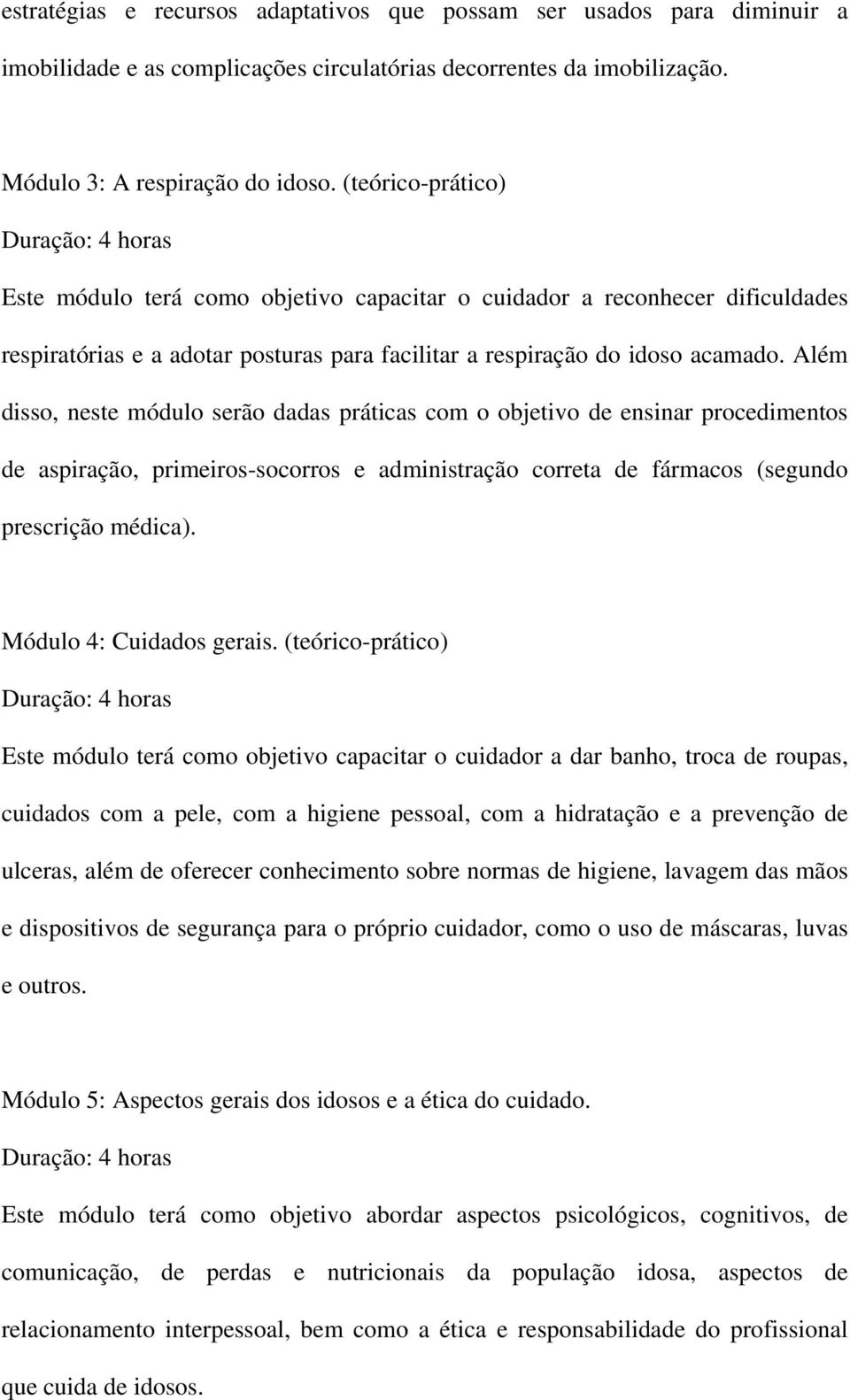 estratégias e recursos adaptativos que possam ser usados para diminuir a imobilidade e as complicações circulatórias decorrentes da imobilização.

Módulo 3: A respiração do idoso. (teórico-prático)
Duração: 4 horas
Este módulo terá como objetivo capacitar o cuidador a reconhecer dificuldades respiratórias e a adotar posturas para facilitar a respiração do idoso acamado. Além disso, neste módulo serão dadas práticas com o objetivo de ensinar procedimentos de aspiração, primeiros-socorros e administração correta de fármacos (segundo prescrição médica).

Módulo 4: Cuidados gerais. (teórico-prático)
Duração: 4 horas
Este módulo terá como objetivo capacitar o cuidador a dar banho, troca de roupas, cuidados com a pele, com a higiene pessoal, com a hidratação e a prevenção de ulceras, além de oferecer conhecimento sobre normas de higiene, lavagem das mãos e dispositivos de segurança para o próprio cuidador, como o uso de máscaras, luvas e outros.

Módulo 5: Aspectos gerais dos idosos e a ética do cuidado.
Duração: 4 horas
Este módulo terá como objetivo abordar aspectos psicológicos, cognitivos, de comunicação, de perdas e nutricionais da população idosa, aspectos de relacionamento interpessoal, bem como a ética e responsabilidade do profissional que cuida de idosos.